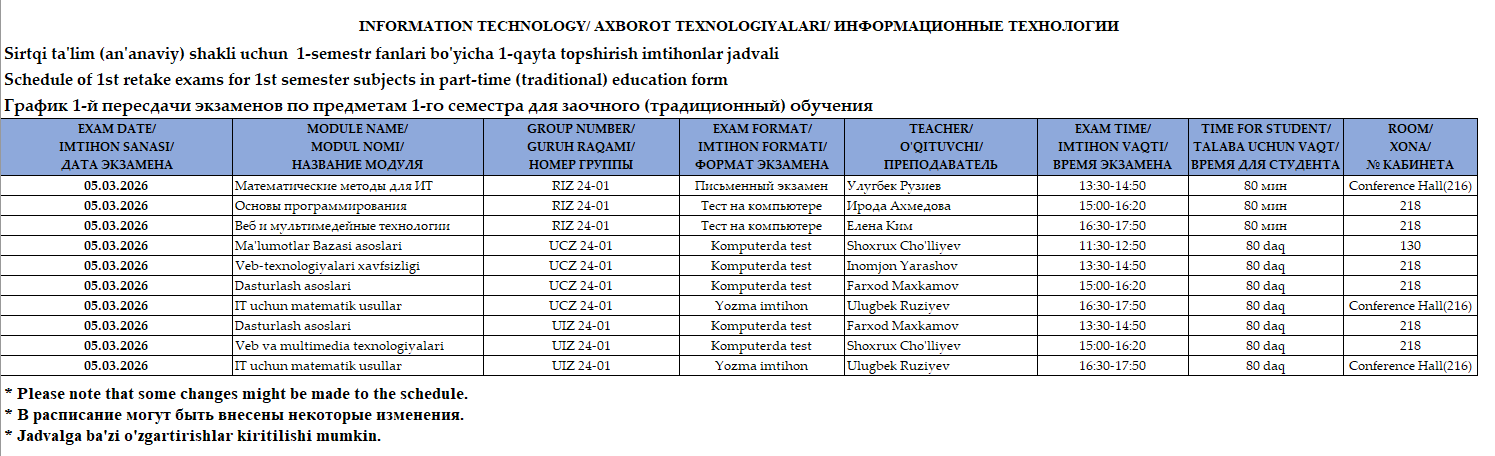 INFORMATION TECHNOLOGY/ AXBOROT TEXNOLOGIYALARI/ ИНФОРМАЦИОННЫЕ ТЕХНОЛОГИИ

Sirtqi ta'lim (an'anaviy) shakli uchun 1-semestr fanlari bo'yicha 1-qayta topshirish imtihonlar jadvali

Schedule of 1st retake exams for 1st semester subjects in part-time (traditional) education form

График 1-й пересдачи экзаменов по предметам 1-го семестра для заочного (традиционный) обучения

| EXAM DATE/ IMTIHON SANASI/ ДАТА ЭКЗАМЕНА | MODULE NAME/ MODUL NOMI/ НАЗВАНИЕ МОДУЛЯ | GROUP NUMBER/ GURUH RAQAMI/ НОМЕР ГРУППЫ | EXAM FORMAT/ IMTIHON FORMATI/ ФОРМАТ ЭКЗАМЕНА | TEACHER/ O'QITUVCHI/ ПРЕПОДАВАТЕЛЬ | EXAM TIME/ IMTIHON VAQTI/ ВРЕМЯ ЭКЗАМЕНА | TIME FOR STUDENT/ TALABA UCHUN VAQT/ ВРЕМЯ ДЛЯ СТУДЕНТА | ROOM/ XONA/ № КАБИНЕТА |
|---|---|---|---|---|---|---|---|
| 05.03.2026 | Математические методы для ИТ | RIZ 24-01 | Письменный экзамен | Улугбек Рузиев | 13:30-14:50 | 80 мин | Conference Hall(216) |
| 05.03.2026 | Основы программирования | RIZ 24-01 | Тест на компьютере | Ирода Ахмедова | 15:00-16:20 | 80 мин | 218 |
| 05.03.2026 | Веб и мультимедейные технологии | RIZ 24-01 | Тест на компьютере | Елена Ким | 16:30-17:50 | 80 мин | 218 |
| 05.03.2026 | Ma'lumotlar Bazasi asoslari | UCZ 24-01 | Komputerda test | Shoxrux Cho'lliyev | 11:30-12:50 | 80 daq | 130 |
| 05.03.2026 | Veb-texnologiyalari xavfsizligi | UCZ 24-01 | Komputerda test | Inomjon Yarashov | 13:30-14:50 | 80 daq | 218 |
| 05.03.2026 | Dasturlash asoslari | UCZ 24-01 | Komputerda test | Farxod Maxkamov | 15:00-16:20 | 80 daq | 218 |
| 05.03.2026 | IT uchun matematik usullar | UCZ 24-01 | Yozma imtihon | Ulugbek Ruziyev | 16:30-17:50 | 80 daq | Conference Hall(216) |
| 05.03.2026 | Dasturlash asoslari | UIZ 24-01 | Komputerda test | Farxod Maxkamov | 13:30-14:50 | 80 daq | 218 |
| 05.03.2026 | Veb va multimedia texnologiyalari | UIZ 24-01 | Komputerda test | Shoxrux Cho'lliyev | 15:00-16:20 | 80 daq | 218 |
| 05.03.2026 | IT uchun matematik usullar | UIZ 24-01 | Yozma imtihon | Ulugbek Ruziyev | 16:30-17:50 | 80 daq | Conference Hall(216) |

* Please note that some changes might be made to the schedule.
* В расписание могут быть внесены некоторые изменения.
* Jadvalga ba'zi o'zgartirishlar kiritilishi mumkin.